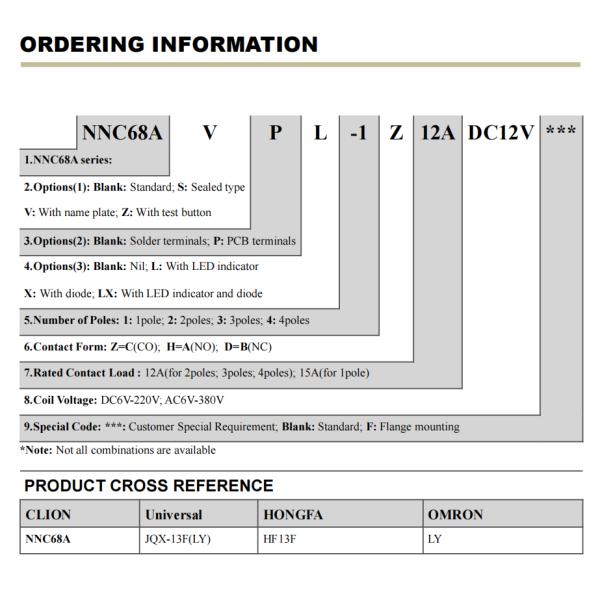 ORDERING INFORMATION

NNC68A V P L -1 Z 12A DC12V ***

1.NNC68A series:

2.Options(1): Blank: Standard; S: Sealed type

V: With name plate; Z: With test button

3.Options(2): Blank: Solder terminals; P: PCB terminals

4.Options(3): Blank: Nil; L: With LED indicator

X: With diode; LX: With LED indicator and diode

5.Number of Poles: 1: 1pole; 2: 2poles; 3: 3poles; 4: 4poles

6.Contact Form: Z=C(CO); H=A(NO); D=B(NC)

7.Rated Contact Load : 12A(for 2poles; 3poles; 4poles); 15A(for 1pole)

8.Coil Voltage: DC6V-220V; AC6V-380V

9.Special Code: ***: Customer Special Requirement; Blank: Standard; F: Flange mounting

*Note: Not all combinations are available

PRODUCT CROSS REFERENCE

| CLION | Universal | HONGFA | OMRON |
|---|---|---|---|
| NNC68A | JQX-13F(LY) | HF13F | LY |